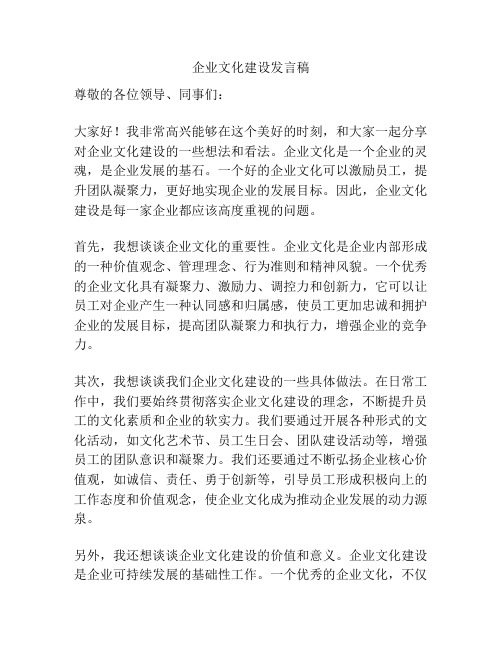 企业文化建设发言稿

尊敬的各位领导、同事们：

大家好！我非常高兴能够在这个美好的时刻，和大家一起分享对企业文化建设的一些想法和看法。企业文化是一个企业的灵魂，是企业发展的基石。一个好的企业文化可以激励员工，提升团队凝聚力，更好地实现企业的发展目标。因此，企业文化建设是每一家企业都应该高度重视的问题。

首先，我想谈谈企业文化的重要性。企业文化是企业内部形成的一种价值观念、管理理念、行为准则和精神风貌。一个优秀的企业文化具有凝聚力、激励力、调控力和创新力，它可以让员工对企业产生一种认同感和归属感，使员工更加忠诚和拥护企业的发展目标，提高团队凝聚力和执行力，增强企业的竞争力。

其次，我想谈谈我们企业文化建设的一些具体做法。在日常工作中，我们要始终贯彻落实企业文化建设的理念，不断提升员工的文化素质和企业的软实力。我们要通过开展各种形式的文化活动，如文化艺术节、员工生日会、团队建设活动等，增强员工的团队意识和凝聚力。我们还要通过不断弘扬企业核心价值观，如诚信、责任、勇于创新等，引导员工形成积极向上的工作态度和价值观念，使企业文化成为推动企业发展的动力源泉。

另外，我还想谈谈企业文化建设的价值和意义。企业文化建设是企业可持续发展的基础性工作。一个优秀的企业文化，不仅